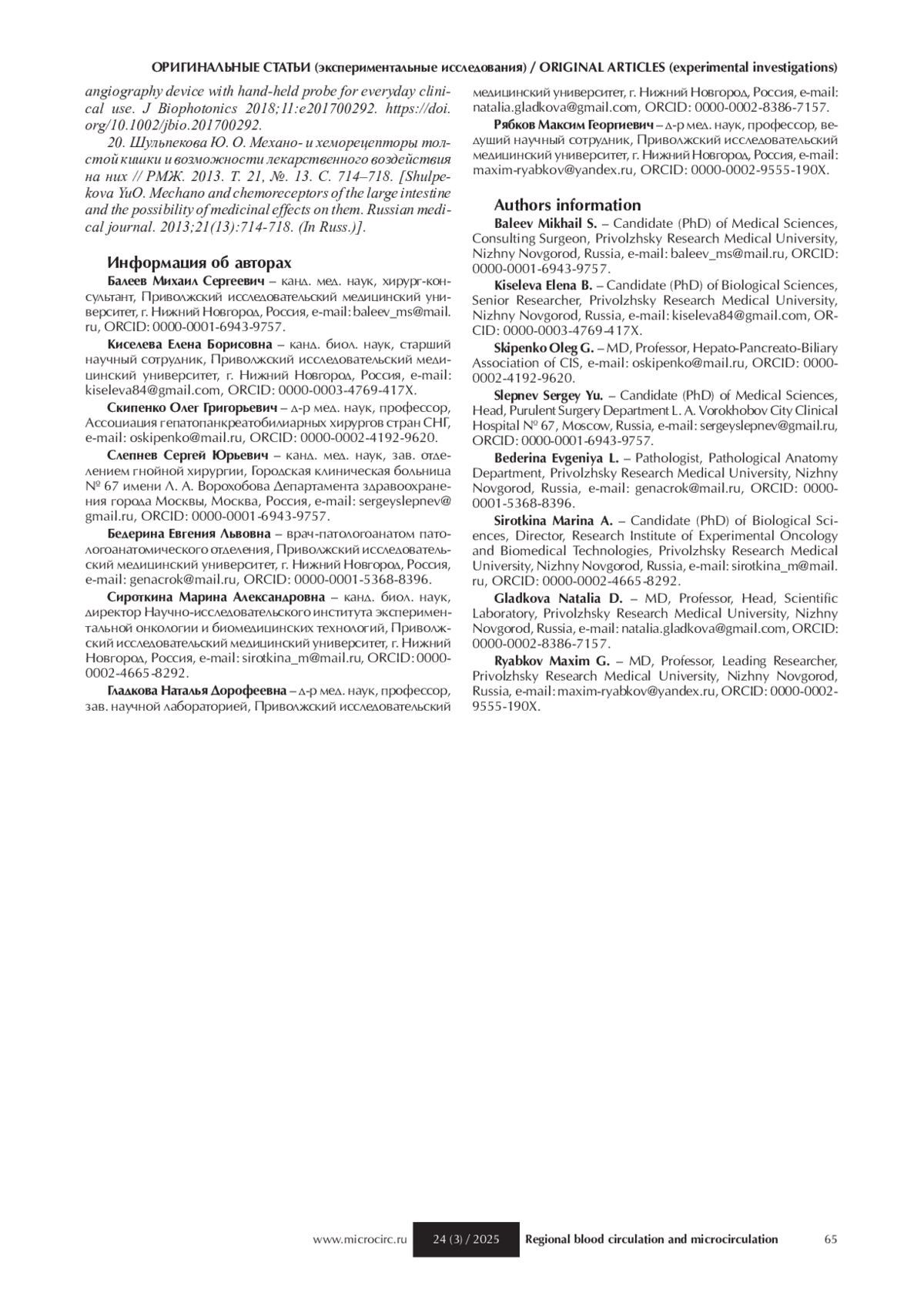 ОРИГИНАЛЬНЫЕ СТАТЬИ (экспериментальные исследования) / ORIGINAL ARTICLES (experimental investigations)

angiography device with hand-held probe for everyday clinical use. J Biophotonics 2018;11:e201700292. https://doi.org/10.1002/jbio.201700292.

20. Шульпекова Ю. О. Механо- и хеморецепторы толстой кишки и возможности лекарственного воздействия на них // РМЖ. 2013. Т. 21, №. 13. С. 714–718. [Shulpekova YuO. Mechano and chemoreceptors of the large intestine and the possibility of medicinal effects on them. Russian medical journal. 2013;21(13):714-718. (In Russ.)].

Информация об авторах

Балеев Михаил Сергеевич – канд. мед. наук, хирург-консультант, Приволжский исследовательский медицинский университет, г. Нижний Новгород, Россия, e-mail: baleev_ms@mail.ru, ORCID: 0000-0001-6943-9757.

Киселева Елена Борисовна – канд. биол. наук, старший научный сотрудник, Приволжский исследовательский медицинский университет, г. Нижний Новгород, Россия, e-mail: kiseleva84@gmail.com, ORCID: 0000-0003-4769-417X.

Скипенко Олег Григорьевич – д-р мед. наук, профессор, Ассоциация гепатопанкреатобилиарных хирургов стран СНГ, e-mail: oskipenko@mail.ru, ORCID: 0000-0002-4192-9620.

Слепнев Сергей Юрьевич – канд. мед. наук, зав. отделением гнойной хирургии, Городская клиническая больница № 67 имени Л. А. Ворохобова Департамента здравоохранения города Москвы, Москва, Россия, e-mail: sergeyslepnev@gmail.ru, ORCID: 0000-0001-6943-9757.

Бедерина Евгения Львовна – врач-патологоанатом патологоанатомического отделения, Приволжский исследовательский медицинский университет, г. Нижний Новгород, Россия, e-mail: genacrok@mail.ru, ORCID: 0000-0001-5368-8396.

Сироткина Марина Александровна – канд. биол. наук, директор Научно-исследовательского института экспериментальной онкологии и биомедицинских технологий, Приволжский исследовательский медицинский университет, г. Нижний Новгород, Россия, e-mail: sirotkina_m@mail.ru, ORCID: 0000-0002-4665-8292.

Гладкова Наталья Дорофеевна – д-р мед. наук, профессор, зав. научной лабораторией, Приволжский исследовательский медицинский университет, г. Нижний Новгород, Россия, e-mail: natalia.gladkova@gmail.com, ORCID: 0000-0002-8386-7157.

Рябков Максим Георгиевич – д-р мед. наук, профессор, ведущий научный сотрудник, Приволжский исследовательский медицинский университет, г. Нижний Новгород, Россия, e-mail: maxim-ryabkov@yandex.ru, ORCID: 0000-0002-9555-190X.

Authors information

Baleev Mikhail S. – Candidate (PhD) of Medical Sciences, Consulting Surgeon, Privolzhsky Research Medical University, Nizhny Novgorod, Russia, e-mail: baleev_ms@mail.ru, ORCID: 0000-0001-6943-9757.

Kiseleva Elena B. – Candidate (PhD) of Biological Sciences, Senior Researcher, Privolzhsky Research Medical University, Nizhny Novgorod, Russia, e-mail: kiseleva84@gmail.com, ORCID: 0000-0003-4769-417X.

Skipenko Oleg G. – MD, Professor, Hepato-Pancreato-Biliary Association of CIS, e-mail: oskipenko@mail.ru, ORCID: 0000-0002-4192-9620.

Slepnev Sergey Yu. – Candidate (PhD) of Medical Sciences, Head, Purulent Surgery Department L. A. Vorokhobov City Clinical Hospital № 67, Moscow, Russia, e-mail: sergeyslepnev@gmail.ru, ORCID: 0000-0001-6943-9757.

Bederina Evgeniya L. – Pathologist, Pathological Anatomy Department, Privolzhsky Research Medical University, Nizhny Novgorod, Russia, e-mail: genacrok@mail.ru, ORCID: 0000-0001-5368-8396.

Sirotkina Marina A. – Candidate (PhD) of Biological Sciences, Director, Research Institute of Experimental Oncology and Biomedical Technologies, Privolzhsky Research Medical University, Nizhny Novgorod, Russia, e-mail: sirotkina_m@mail.ru, ORCID: 0000-0002-4665-8292.

Gladkova Natalia D. – MD, Professor, Head, Scientific Laboratory, Privolzhsky Research Medical University, Nizhny Novgorod, Russia, e-mail: natalia.gladkova@gmail.com, ORCID: 0000-0002-8386-7157.

Ryabkov Maxim G. – MD, Professor, Leading Researcher, Privolzhsky Research Medical University, Nizhny Novgorod, Russia, e-mail: maxim-ryabkov@yandex.ru, ORCID: 0000-0002-9555-190X.

www.microcirc.ru 24 (3) / 2025 Regional blood circulation and microcirculation 65